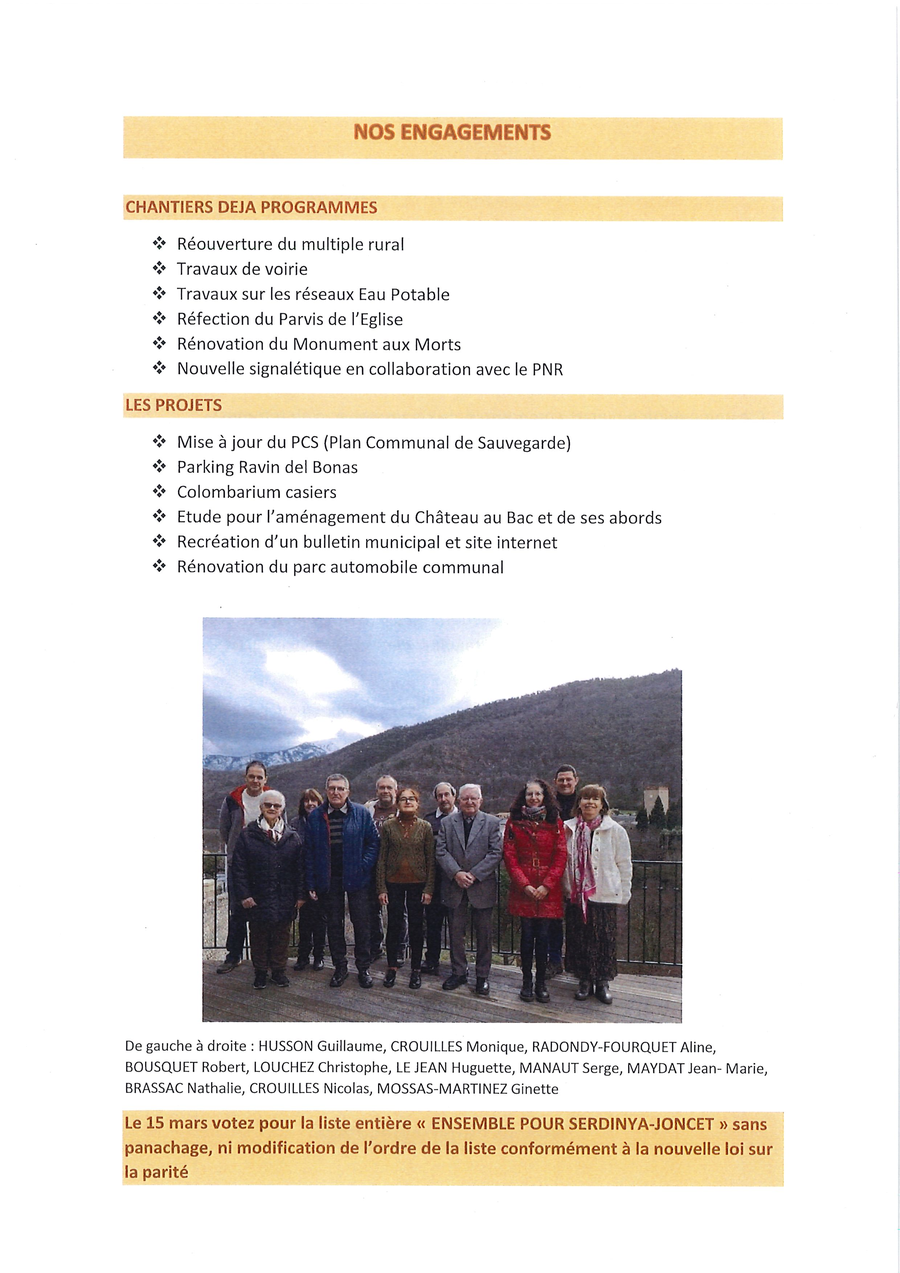 NOS ENGAGEMENTS

CHANTIERS DEJA PROGRAMMES

❖ Réouverture du multiple rural
❖ Travaux de voirie
❖ Travaux sur les réseaux Eau Potable
❖ Réfection du Parvis de l'Eglise
❖ Rénovation du Monument aux Morts
❖ Nouvelle signalétique en collaboration avec le PNR

LES PROJETS

❖ Mise à jour du PCS (Plan Communal de Sauvegarde)
❖ Parking Ravin del Bonas
❖ Colombarium casiers
❖ Etude pour l'aménagement du Château au Bac et de ses abords
❖ Recréation d'un bulletin municipal et site internet
❖ Rénovation du parc automobile communal

De gauche à droite : HUSSON Guillaume, CROUILLES Monique, RADONDY-FOURQUET Aline, BOUSQUET Robert, LOUCHEZ Christophe, LE JEAN Huguette, MANAUT Serge, MAYDAT Jean- Marie, BRASSAC Nathalie, CROUILLES Nicolas, MOSSAS-MARTINEZ Ginette

Le 15 mars votez pour la liste entière « ENSEMBLE POUR SERDINYA-JONCET » sans panachage, ni modification de l'ordre de la liste conformément à la nouvelle loi sur la parité